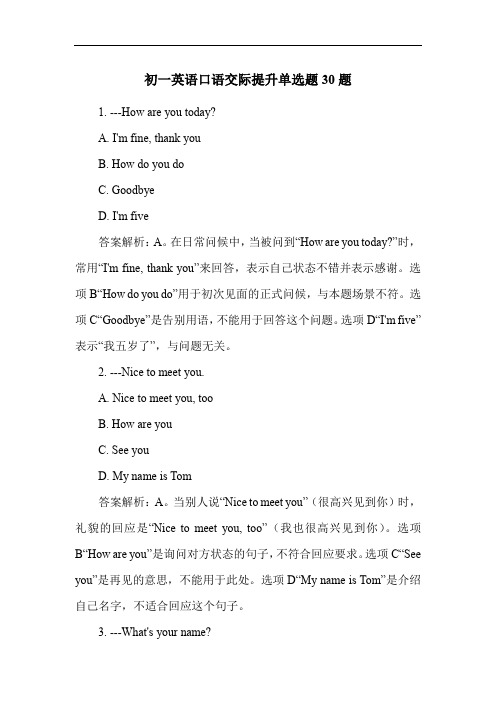 初一英语口语交际提升单选题 30 题

1. ---How are you today?

A. I'm fine, thank you

B. How do you do

C. Goodbye

D. I'm five

答案解析：A。在日常问候中，当被问到“How are you today?”时，常用“I'm fine, thank you”来回答，表示自己状态不错并表示感谢。选项 B“How do you do”用于初次见面的正式问候，与本题场景不符。选项 C“Goodbye”是告别用语，不能用于回答这个问题。选项 D“I'm five”表示“我五岁了”，与问题无关。

2. ---Nice to meet you.

A. Nice to meet you, too

B. How are you

C. See you

D. My name is Tom

答案解析：A。当别人说“Nice to meet you”（很高兴见到你）时，礼貌的回应是“Nice to meet you, too”（我也很高兴见到你）。选项 B“How are you”是询问对方状态的句子，不符合回应要求。选项 C“See you”是再见的意思，不能用于此处。选项 D“My name is Tom”是介绍自己名字，不适合回应这个句子。

3. ---What's your name?